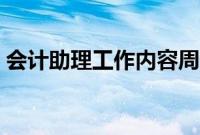 会计助理工作内容周